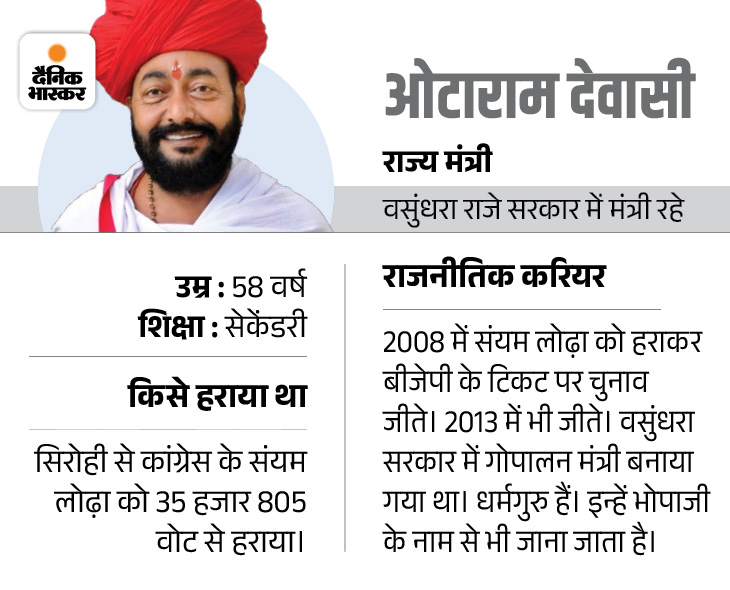 दैनिक भास्कर

ओटाराम देवासी

राज्य मंत्री

वसुंधरा राजे सरकार में मंत्री रहे

उम्र : 58 वर्ष
शिक्षा : सेकेंडरी

किसे हराया था

सिरोही से कांग्रेस के संयम लोढ़ा को 35 हजार 805 वोट से हराया।

राजनीतिक करियर

2008 में संयम लोढ़ा को हराकर बीजेपी के टिकट पर चुनाव जीते। 2013 में भी जीते। वसुंधरा सरकार में गोपालन मंत्री बनाया गया था। धर्मगुरु हैं। इन्हें भोपाजी के नाम से भी जाना जाता है।